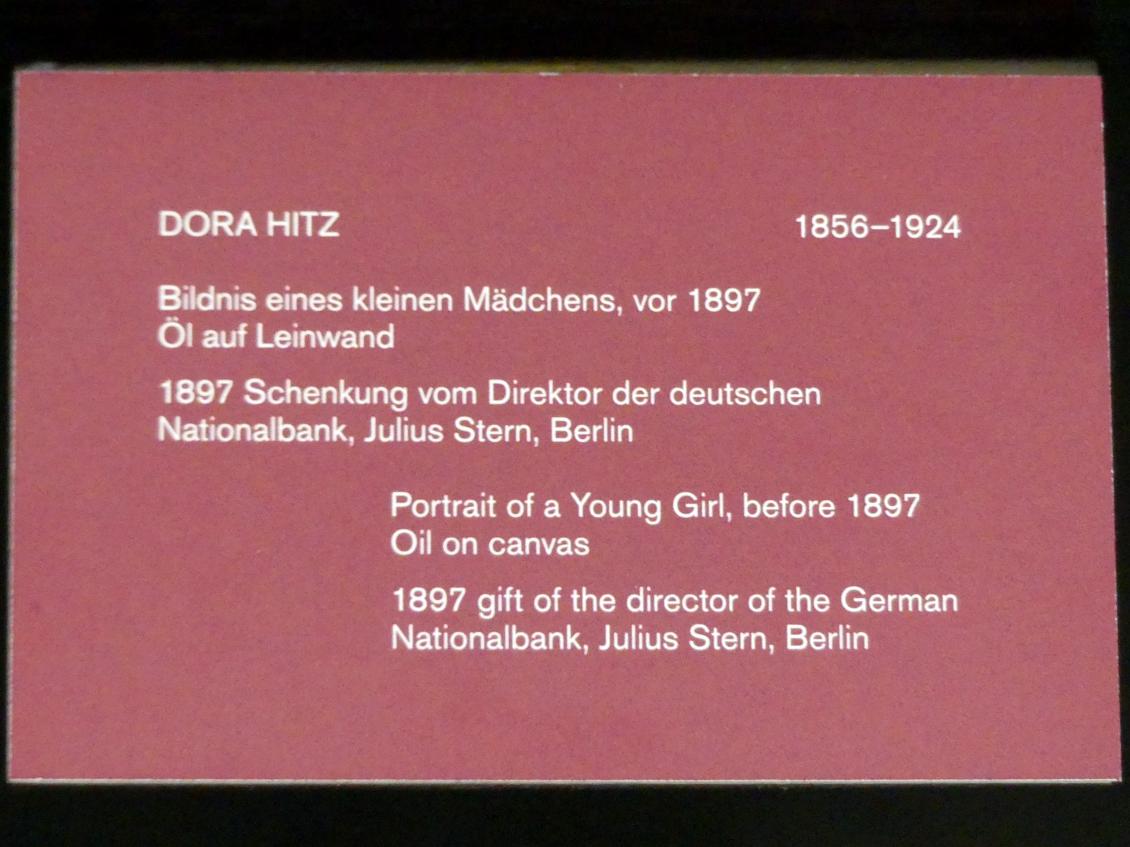 DORA HITZ 1856–1924

Bildnis eines kleinen Mädchens, vor 1897
Öl auf Leinwand

1897 Schenkung vom Direktor der deutschen Nationalbank, Julius Stern, Berlin

Portrait of a Young Girl, before 1897
Oil on canvas

1897 gift of the director of the German Nationalbank, Julius Stern, Berlin